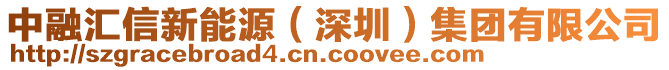 中融汇信新能源（深圳）集团有限公司
http://szgracebroad4.cn.coovee.com